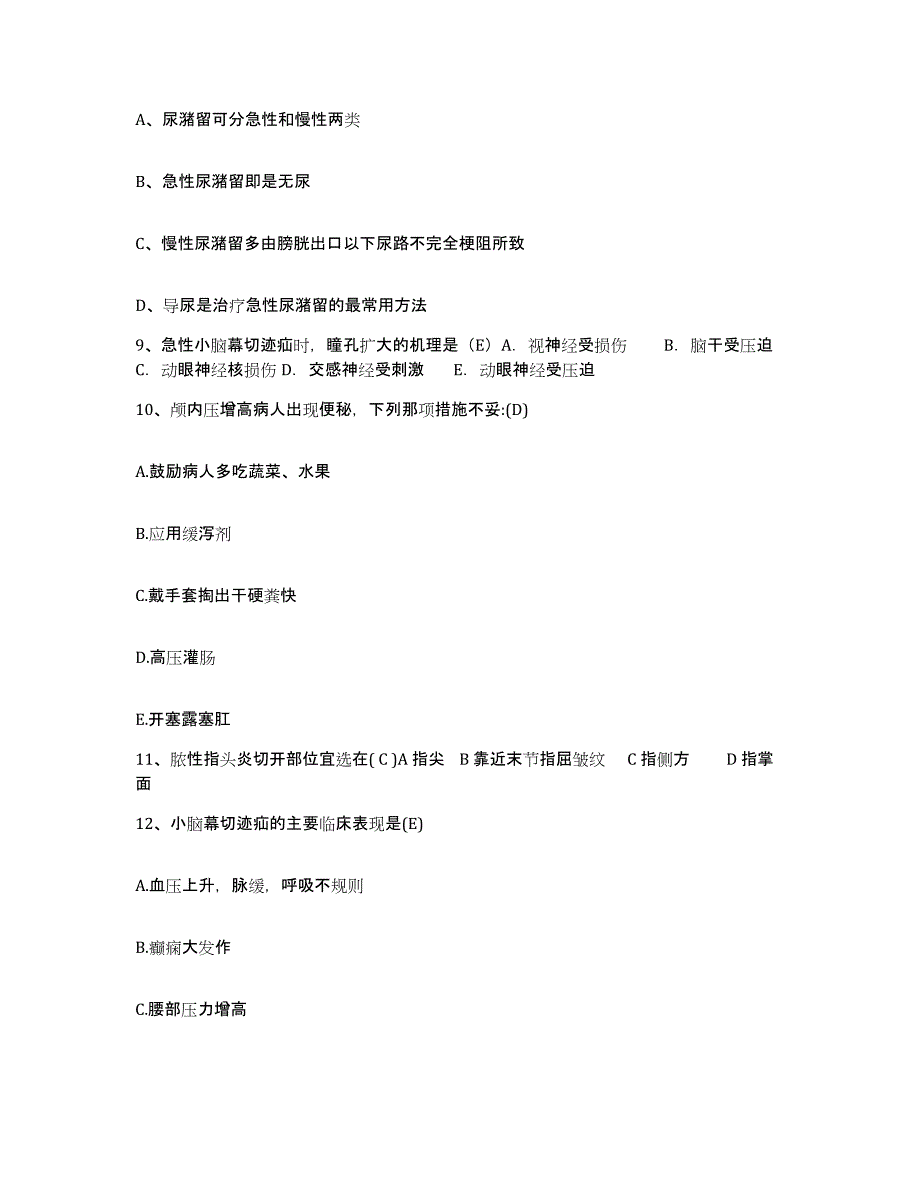 A、尿潴留可分急性和慢性两类

B、急性尿潴留即是无尿

C、慢性尿潴留多由膀胱出口以下尿路不完全梗阻所致

D、导尿是治疗急性尿潴留的最常用方法

9、急性小脑幕切迹疝时，瞳孔扩大的机理是（E）A. 视神经受损伤 B. 脑干受压迫 C. 动眼神经核损伤 D. 交感神经受刺激 E. 动眼神经受压迫

10、颅内压增高病人出现便秘，下列那项措施不妥:(D)

A.鼓励病人多吃蔬菜、水果

B.应用缓泻剂

C.戴手套掏出干硬粪快

D.高压灌肠

E.开塞露塞肛

11、脓性指头炎切开部位宜选在( C )A 指尖 B 靠近末节指屈皱纹 C 指侧方 D 指掌面

12、小脑幕切迹疝的主要临床表现是(E)

A.血压上升，脉缓，呼吸不规则

B.癫痫大发作

C.腰部压力增高